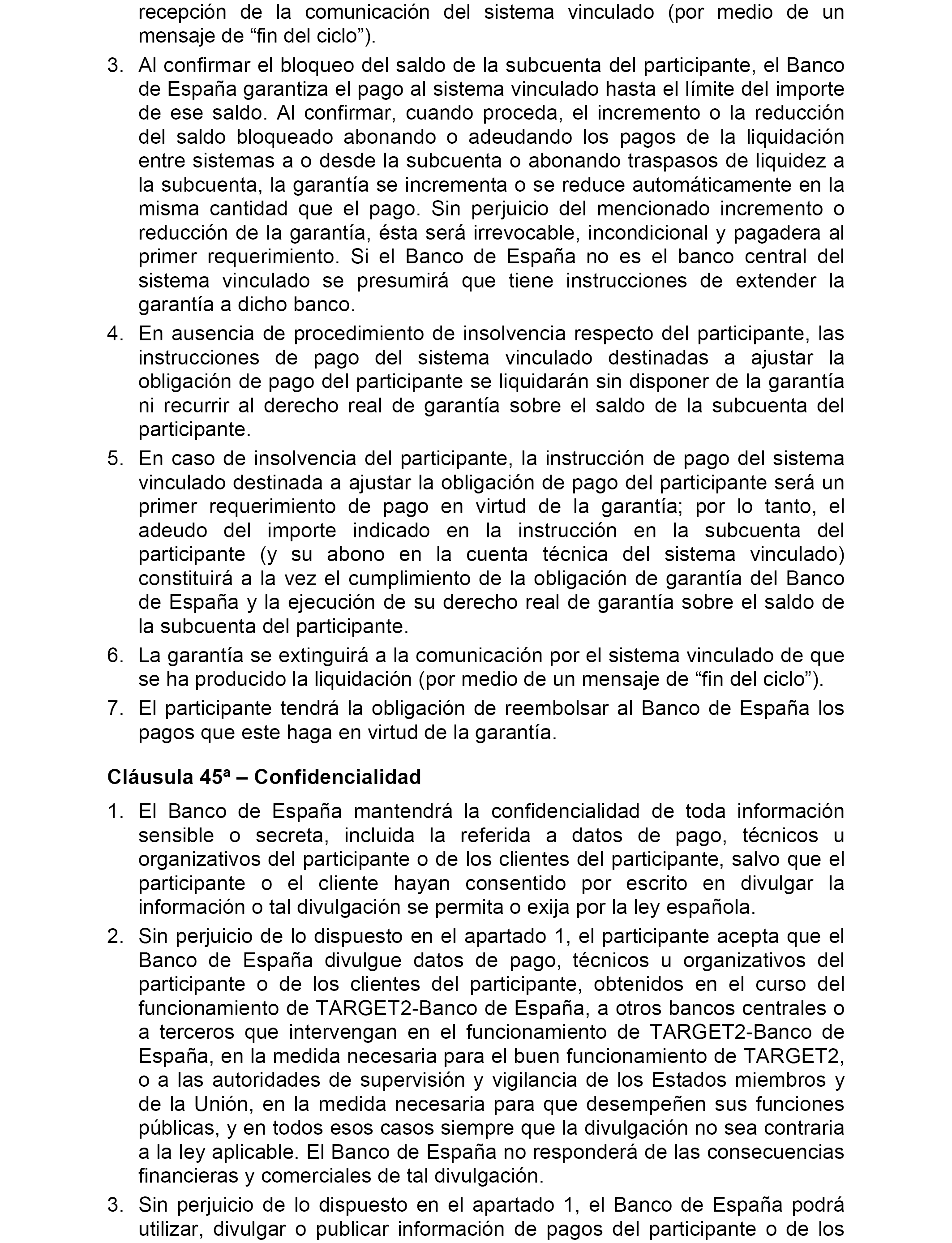 recepción de la comunicación del sistema vinculado (por medio de un mensaje de “fin del ciclo”).

3. Al confirmar el bloqueo del saldo de la subcuenta del participante, el Banco de España garantiza el pago al sistema vinculado hasta el límite del importe de ese saldo. Al confirmar, cuando proceda, el incremento o la reducción del saldo bloqueado abonando o adeudando los pagos de la liquidación entre sistemas a o desde la subcuenta o abonando traspasos de liquidez a la subcuenta, la garantía se incrementa o se reduce automáticamente en la misma cantidad que el pago. Sin perjuicio del mencionado incremento o reducción de la garantía, ésta será irrevocable, incondicional y pagadera al primer requerimiento. Si el Banco de España no es el banco central del sistema vinculado se presumirá que tiene instrucciones de extender la garantía a dicho banco.

4. En ausencia de procedimiento de insolvencia respecto del participante, las instrucciones de pago del sistema vinculado destinadas a ajustar la obligación de pago del participante se liquidarán sin disponer de la garantía ni recurrir al derecho real de garantía sobre el saldo de la subcuenta del participante.

5. En caso de insolvencia del participante, la instrucción de pago del sistema vinculado destinada a ajustar la obligación de pago del participante será un primer requerimiento de pago en virtud de la garantía; por lo tanto, el adeudo del importe indicado en la instrucción en la subcuenta del participante (y su abono en la cuenta técnica del sistema vinculado) constituirá a la vez el cumplimiento de la obligación de garantía del Banco de España y la ejecución de su derecho real de garantía sobre el saldo de la subcuenta del participante.

6. La garantía se extinguirá a la comunicación por el sistema vinculado de que se ha producido la liquidación (por medio de un mensaje de “fin del ciclo”).

7. El participante tendrá la obligación de reembolsar al Banco de España los pagos que este haga en virtud de la garantía.

Cláusula 45ª – Confidencialidad

1. El Banco de España mantendrá la confidencialidad de toda información sensible o secreta, incluida la referida a datos de pago, técnicos u organizativos del participante o de los clientes del participante, salvo que el participante o el cliente hayan consentido por escrito en divulgar la información o tal divulgación se permita o exija por la ley española.

2. Sin perjuicio de lo dispuesto en el apartado 1, el participante acepta que el Banco de España divulgue datos de pago, técnicos u organizativos del participante o de los clientes del participante, obtenidos en el curso del funcionamiento de TARGET2-Banco de España, a otros bancos centrales o a terceros que intervengan en el funcionamiento de TARGET2-Banco de España, en la medida necesaria para el buen funcionamiento de TARGET2, o a las autoridades de supervisión y vigilancia de los Estados miembros y de la Unión, en la medida necesaria para que desempeñen sus funciones públicas, y en todos esos casos siempre que la divulgación no sea contraria a la ley aplicable. El Banco de España no responderá de las consecuencias financieras y comerciales de tal divulgación.

3. Sin perjuicio de lo dispuesto en el apartado 1, el Banco de España podrá utilizar, divulgar o publicar información de pagos del participante o de los